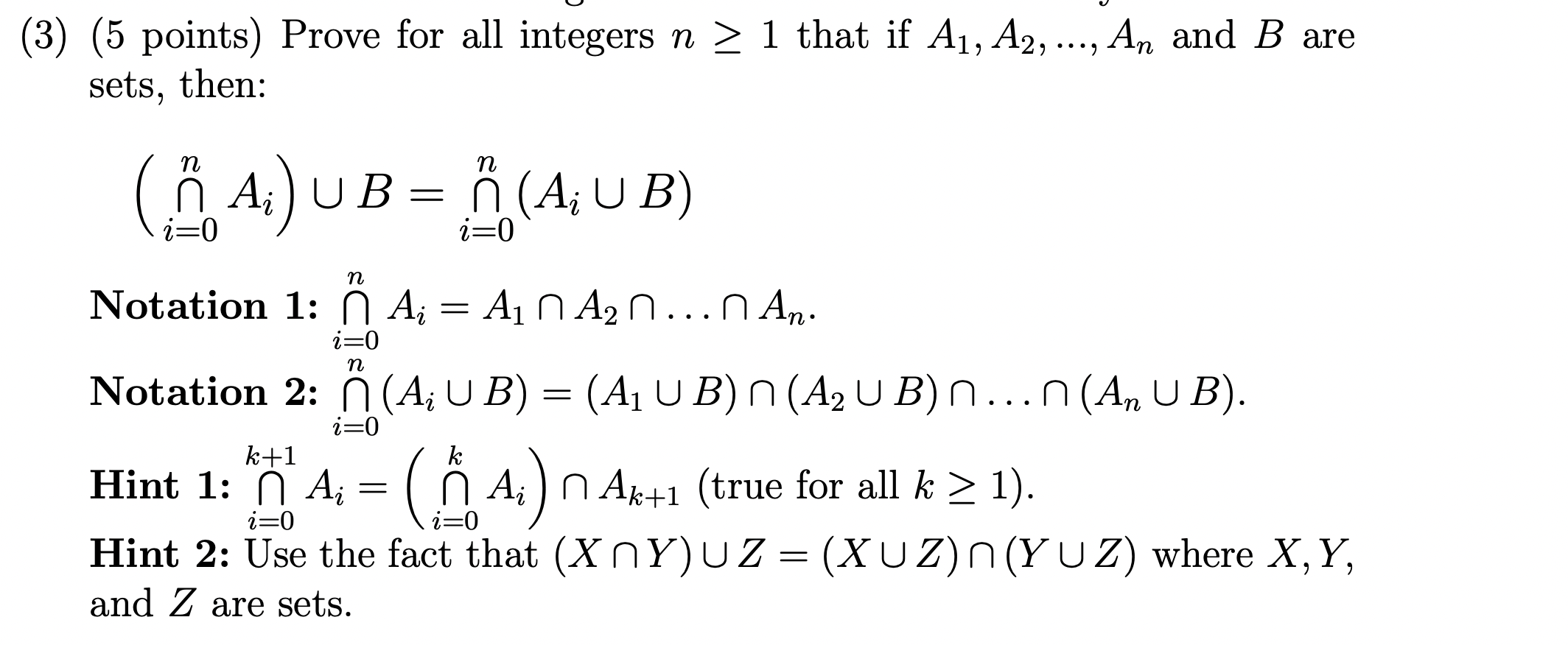 (3) (5 points) Prove for all integers $n \geq 1$ that if $A_1, A_2, ..., A_n$ and $B$ are sets, then:

$\left(\bigcap_{i=0}^{n} A_i\right) \cup B = \bigcap_{i=0}^{n} (A_i \cup B)$

**Notation 1:** $\bigcap_{i=0}^{n} A_i = A_1 \cap A_2 \cap \ldots \cap A_n$.

**Notation 2:** $\bigcap_{i=0}^{n} (A_i \cup B) = (A_1 \cup B) \cap (A_2 \cup B) \cap \ldots \cap (A_n \cup B)$.

**Hint 1:** $\bigcap_{i=0}^{k+1} A_i = \left(\bigcap_{i=0}^{k} A_i\right) \cap A_{k+1}$ (true for all $k \geq 1$).

**Hint 2:** Use the fact that $(X \cap Y) \cup Z = (X \cup Z) \cap (Y \cup Z)$ where $X, Y,$ and $Z$ are sets.